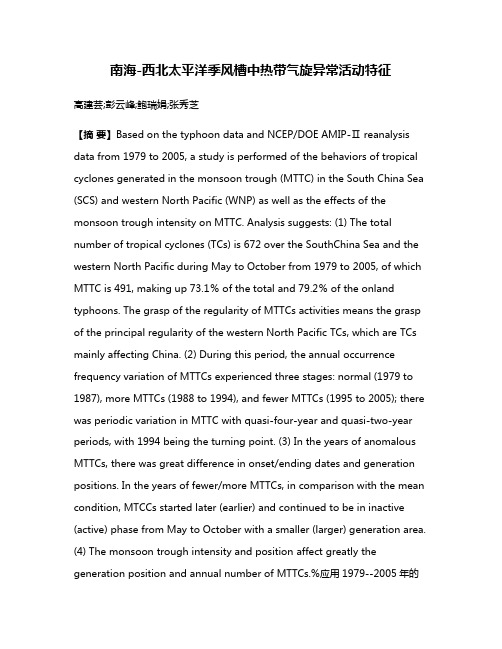 南海-西北太平洋季风槽中热带气旋异常活动特征

高建芸;彭云峰;鲍瑞娟;张秀芝

【摘 要】Based on the typhoon data and NCEP/DOE AMIP-Ⅱ reanalysis data from 1979 to 2005, a study is performed of the behaviors of tropical cyclones generated in the monsoon trough (MTTC) in the South China Sea (SCS) and western North Pacific (WNP) as well as the effects of the monsoon trough intensity on MTTC. Analysis suggests: (1) The total number of tropical cyclones (TCs) is 672 over the SouthChina Sea and the western North Pacific during May to October from 1979 to 2005, of which MTTC is 491, making up 73.1% of the total and 79.2% of the onland typhoons. The grasp of the regularity of MTTCs activities means the grasp of the principal regularity of the western North Pacific TCs, which are TCs mainly affecting China. (2) During this period, the annual occurrence frequency variation of MTTCs experienced three stages: normal (1979 to 1987), more MTTCs (1988 to 1994), and fewer MTTCs (1995 to 2005); there was periodic variation in MTTC with quasi-four-year and quasi-two-year periods, with 1994 being the turning point. (3) In the years of anomalous MTTCs, there was great difference in onset/ending dates and generation positions. In the years of fewer/more MTTCs, in comparison with the mean condition, MTCCs started later (earlier) and continued to be in inactive (active) phase from May to October with a smaller (larger) generation area. (4) The monsoon trough intensity and position affect greatly the generation position and annual number of MTTCs.%应用 1979--2005 年的